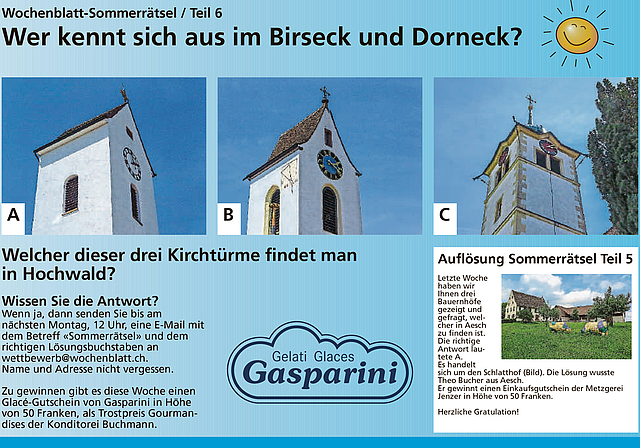 Wochenblatt-Sommerrätsel / Teil 6

Wer kennt sich aus im Birseck und Dorneck?

A

B

C

Welcher dieser drei Kirchtürme findet man in Hochwald?

Wissen Sie die Antwort?
Wenn ja, dann senden Sie bis am nächsten Montag, 12 Uhr, eine E-Mail mit dem Betreff «Sommerrätsel» und dem richtigen Lösungsbuchstaben an wettbewerb@wochenblatt.ch. Name und Adresse nicht vergessen.

Zu gewinnen gibt es diese Woche einen Glacé-Gutschein von Gasparini in Höhe von 50 Franken, als Trostpreis Gourmandises der Konditorei Buchmann.

Gelati Glaces
Gasparini

Auflösung Sommerrätsel Teil 5

Letzte Woche haben wir Ihnen drei Bauernhöfe gezeigt und gefragt, welcher in Aesch zu finden ist. Die richtige Antwort lautete A. Es handelt sich um den Schlatthof (Bild). Die Lösung wusste Theo Bucher aus Aesch.
Er gewinnt einen Einkaufsgutschein der Metzgerei Jenzer in Höhe von 50 Franken.

Herzliche Gratulation!